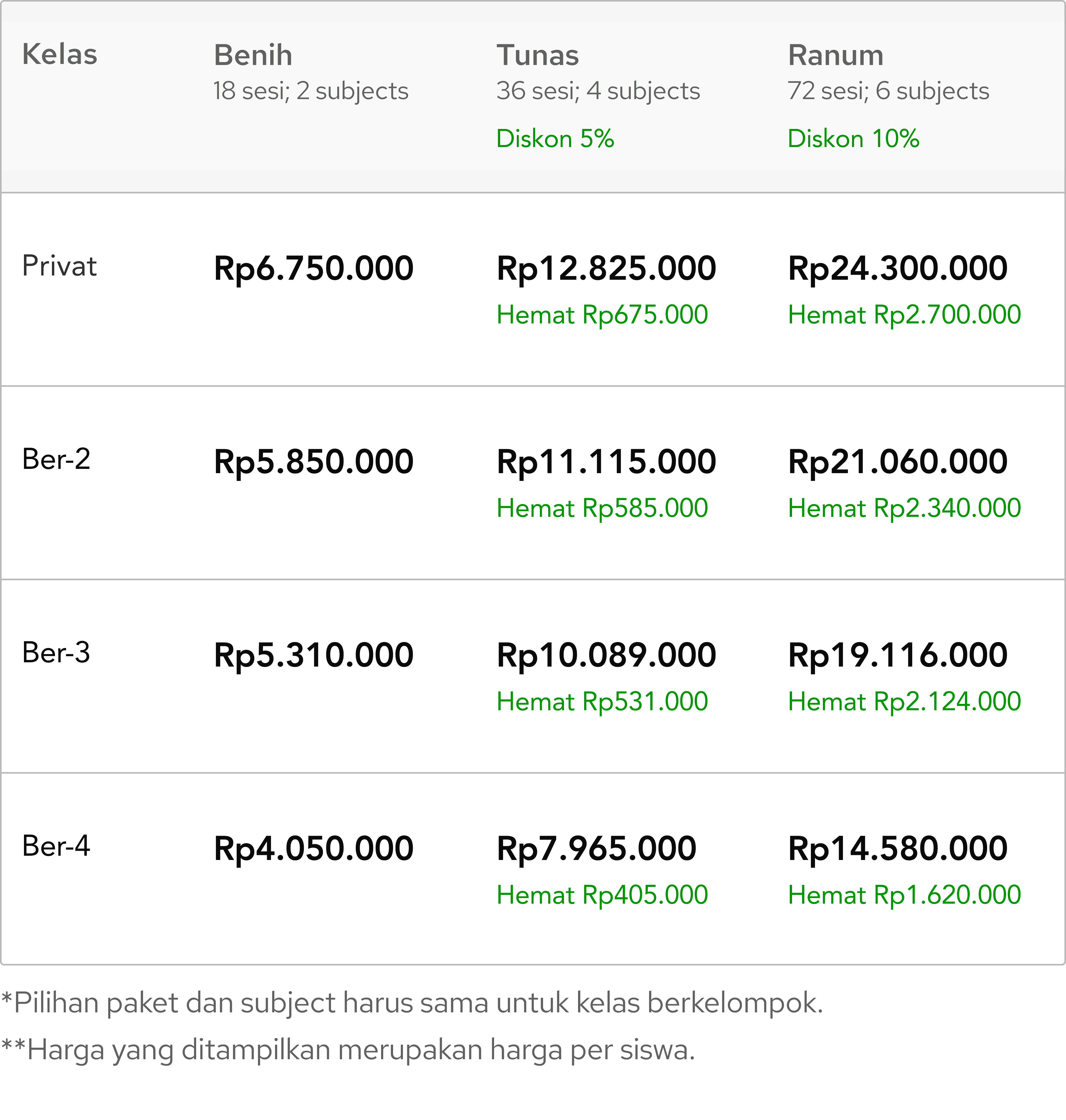 | Kelas | Benih 18 sesi; 2 subjects | Tunas 36 sesi; 4 subjects Diskon 5% | Ranum 72 sesi; 6 subjects Diskon 10% |
|---|---|---|---|
| Privat | Rp6.750.000 | Rp12.825.000 Hemat Rp675.000 | Rp24.300.000 Hemat Rp2.700.000 |
| Ber-2 | Rp5.850.000 | Rp11.115.000 Hemat Rp585.000 | Rp21.060.000 Hemat Rp2.340.000 |
| Ber-3 | Rp5.310.000 | Rp10.089.000 Hemat Rp531.000 | Rp19.116.000 Hemat Rp2.124.000 |
| Ber-4 | Rp4.050.000 | Rp7.965.000 Hemat Rp405.000 | Rp14.580.000 Hemat Rp1.620.000 |

*Pilihan paket dan subject harus sama untuk kelas berkelompok.

**Harga yang ditampilkan merupakan harga per siswa.